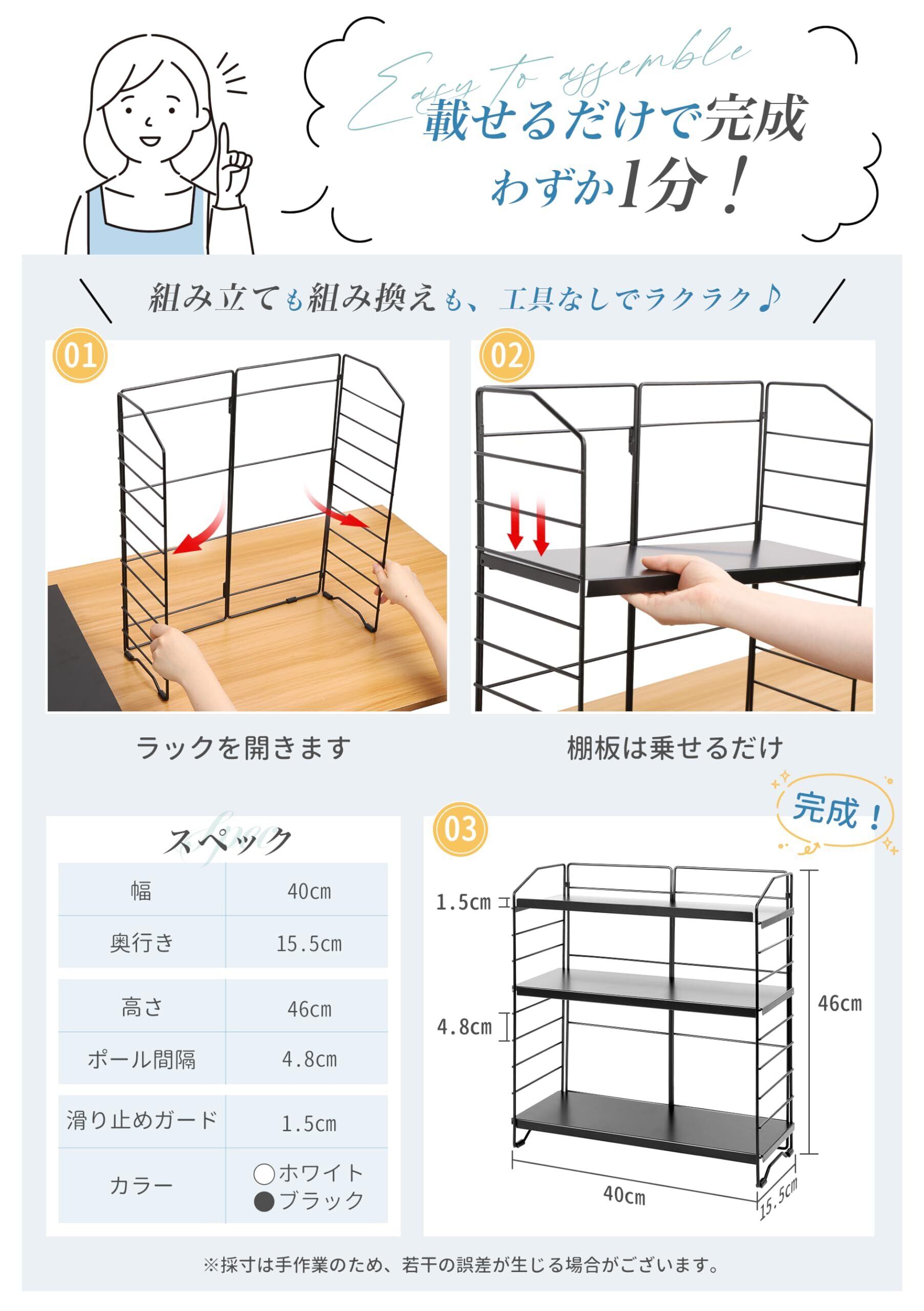 Easy to assemble

載せるだけで完成

わずか1分！

組み立ても組み換えも、工具なしでラクラク♪

01

ラックを開きます

02

棚板は乗せるだけ

スペック

Spec

| 幅 | 40cm |
|---|---|
| 奥行き | 15.5cm |
| 高さ | 46cm |
| ポール間隔 | 4.8cm |
| 滑り止めガード | 1.5cm |
| カラー | ○ホワイト ●ブラック |

03

完成！

1.5cm

4.8cm

46cm

40cm

15.5cm

※採寸は手作業のため、若干の誤差が生じる場合がございます。